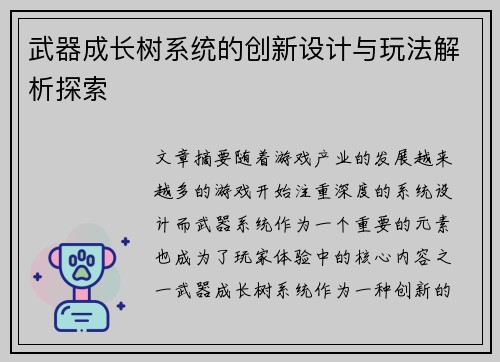 武器成长树系统的创新设计与玩法解析探索

文章摘要随着游戏产业的发展越来越多的游戏开始注重深度的系统设计而武器系统作为一个重要的元素也成为了玩家体验中的核心内容之一武器成长树系统作为一种创新的